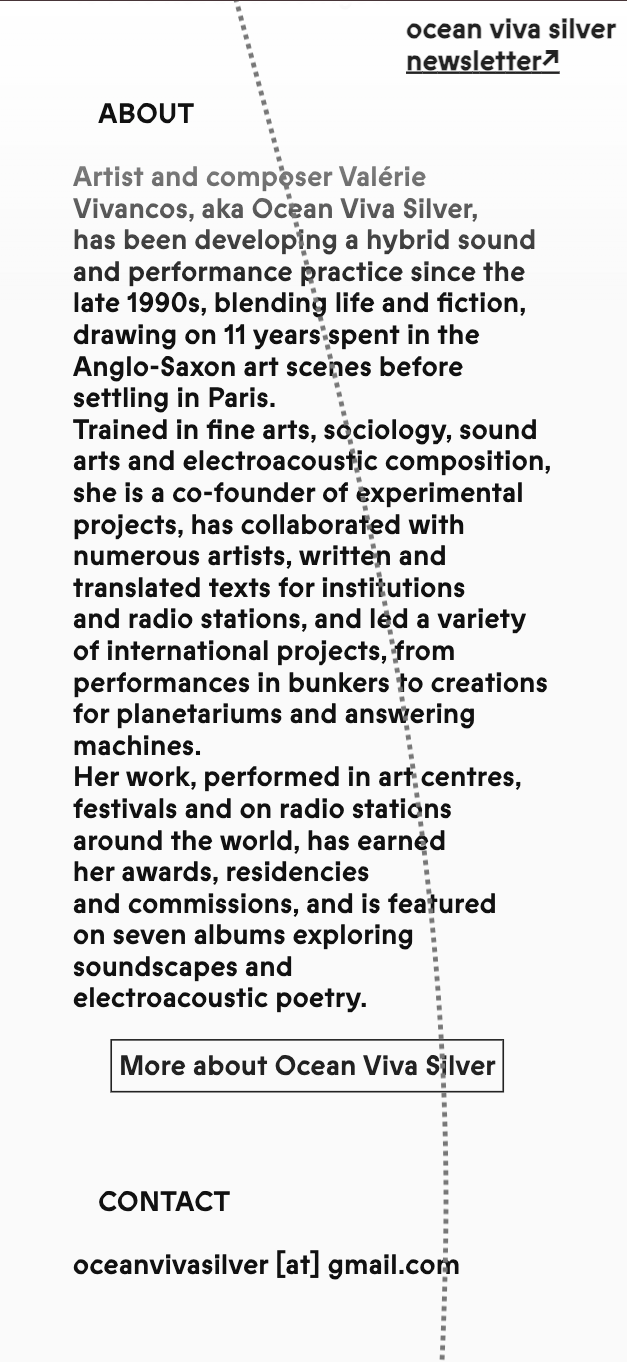 ocean viva silver newsletter↗

ABOUT

Artist and composer Valérie Vivancos, aka Ocean Viva Silver, has been developing a hybrid sound and performance practice since the late 1990s, blending life and fiction, drawing on 11 years spent in the Anglo-Saxon art scenes before settling in Paris.
Trained in fine arts, sociology, sound arts and electroacoustic composition, she is a co-founder of experimental projects, has collaborated with numerous artists, written and translated texts for institutions and radio stations, and led a variety of international projects, from performances in bunkers to creations for planetariums and answering machines.
Her work, performed in art centres, festivals and on radio stations around the world, has earned her awards, residencies and commissions, and is featured on seven albums exploring soundscapes and electroacoustic poetry.

More about Ocean Viva Silver

CONTACT

oceanvivasilver [at] gmail.com